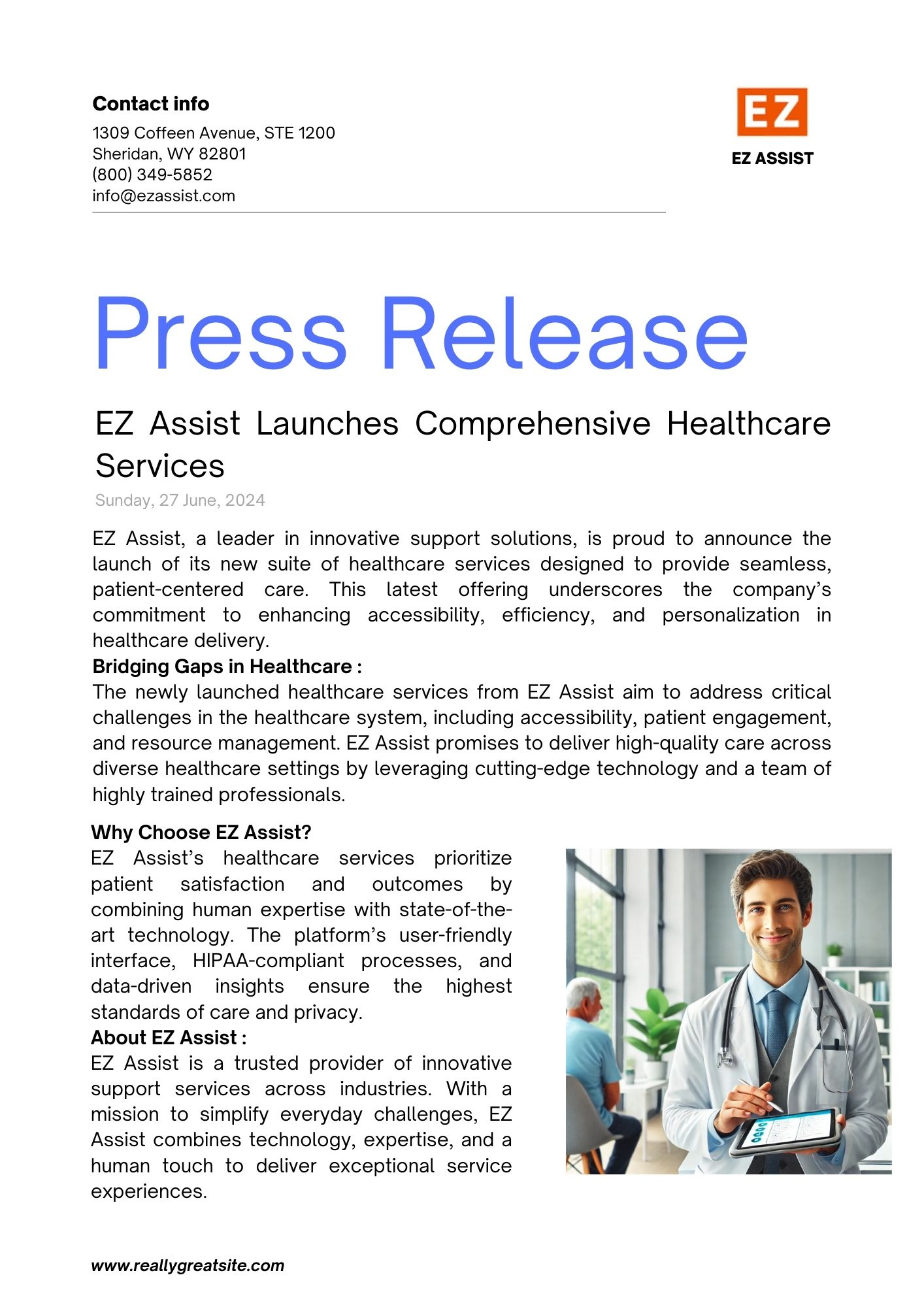 Contact info
1309 Coffeen Avenue, STE 1200
Sheridan, WY 82801
(800) 349-5852
info@ezassist.com

EZ
EZ ASSIST

Press Release

EZ Assist Launches Comprehensive Healthcare Services
Sunday, 27 June, 2024

EZ Assist, a leader in innovative support solutions, is proud to announce the launch of its new suite of healthcare services designed to provide seamless, patient-centered care. This latest offering underscores the company's commitment to enhancing accessibility, efficiency, and personalization in healthcare delivery.
Bridging Gaps in Healthcare :
The newly launched healthcare services from EZ Assist aim to address critical challenges in the healthcare system, including accessibility, patient engagement, and resource management. EZ Assist promises to deliver high-quality care across diverse healthcare settings by leveraging cutting-edge technology and a team of highly trained professionals.

Why Choose EZ Assist?
EZ Assist's healthcare services prioritize patient satisfaction and outcomes by combining human expertise with state-of-the-art technology. The platform's user-friendly interface, HIPAA-compliant processes, and data-driven insights ensure the highest standards of care and privacy.
About EZ Assist :
EZ Assist is a trusted provider of innovative support services across industries. With a mission to simplify everyday challenges, EZ Assist combines technology, expertise, and a human touch to deliver exceptional service experiences.

www.reallygreatsite.com